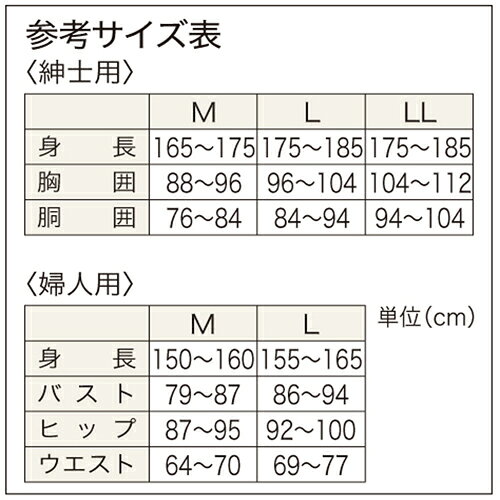 参考サイズ表

〈紳士用〉

| | M | L | LL |
|---|---|---|---|
| 身　長 | 165～175 | 175～185 | 175～185 |
| 胸　囲 | 88～96 | 96～104 | 104～112 |
| 胴　囲 | 76～84 | 84～94 | 94～104 |

〈婦人用〉

単位(cm)

| | M | L |
|---|---|---|
| 身　長 | 150～160 | 155～165 |
| バスト | 79～87 | 86～94 |
| ヒップ | 87～95 | 92～100 |
| ウエスト | 64～70 | 69～77 |